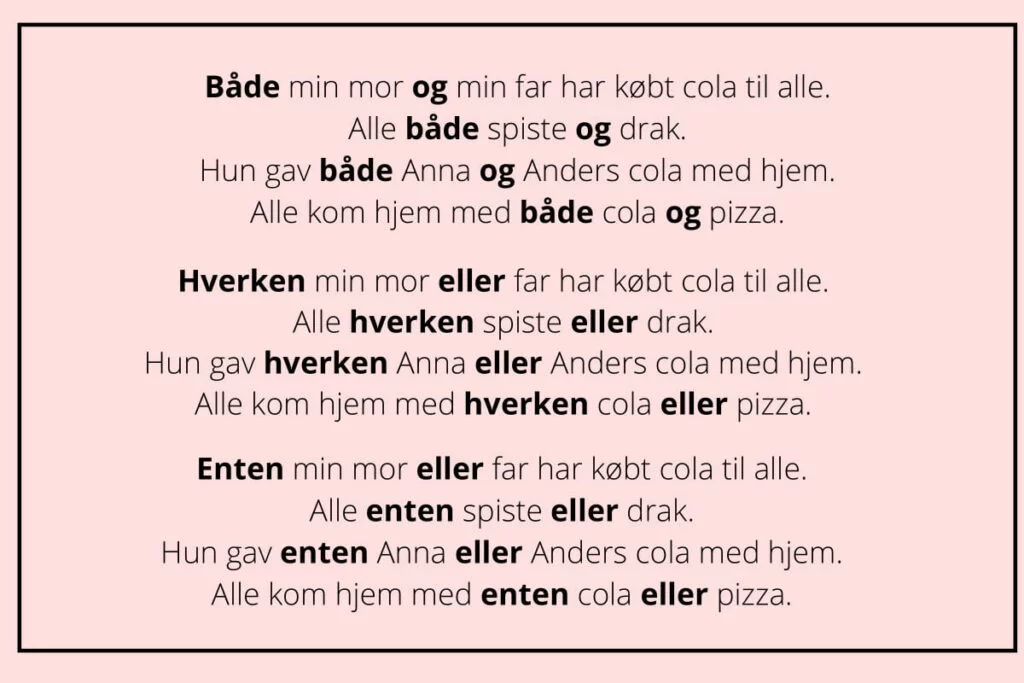 Både min mor og min far har købt cola til alle.
Alle både spiste og drak.
Hun gav både Anna og Anders cola med hjem.
Alle kom hjem med både cola og pizza.

Hverken min mor eller far har købt cola til alle.
Alle hverken spiste eller drak.
Hun gav hverken Anna eller Anders cola med hjem.
Alle kom hjem med hverken cola eller pizza.

Enten min mor eller far har købt cola til alle.
Alle enten spiste eller drak.
Hun gav enten Anna eller Anders cola med hjem.
Alle kom hjem med enten cola eller pizza.